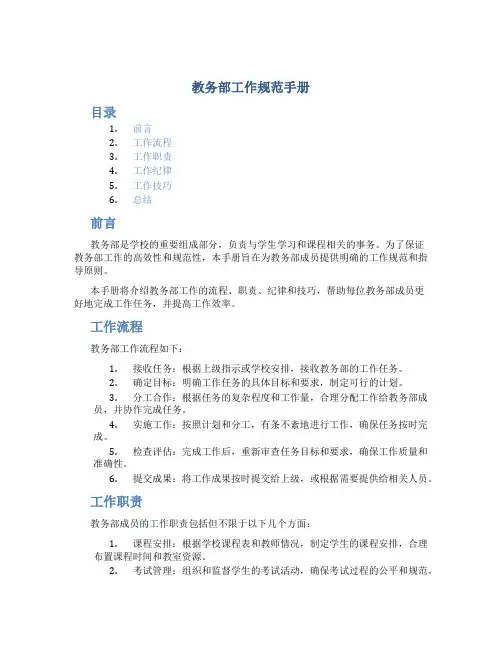 教务部工作规范手册

目录

1. 前言
2. 工作流程
3. 工作职责
4. 工作纪律
5. 工作技巧
6. 总结

前言

教务部是学校的重要组成部分，负责与学生学习和课程相关的事务。为了保证教务部工作的高效性和规范性，本手册旨在为教务部成员提供明确的工作规范和指导原则。

本手册将介绍教务部工作的流程、职责、纪律和技巧，帮助每位教务部成员更好地完成工作任务，并提高工作效率。

工作流程

教务部工作流程如下：

1. 接收任务：根据上级指示或学校安排，接收教务部的工作任务。
2. 确定目标：明确工作任务的具体目标和要求，制定可行的计划。
3. 分工合作：根据任务的复杂程度和工作量，合理分配工作给教务部成员，并协作完成任务。
4. 实施工作：按照计划和分工，有条不紊地进行工作，确保任务按时完成。
5. 检查评估：完成工作后，重新审查任务目标和要求，确保工作质量和准确性。
6. 提交成果：将工作成果按时提交给上级，或根据需要提供给相关人员。

工作职责

教务部成员的工作职责包括但不限于以下几个方面：

1. 课程安排：根据学校课程表和教师情况，制定学生的课程安排，合理布置课程时间和教室资源。
2. 考试管理：组织和监督学生的考试活动，确保考试过程的公平和规范。